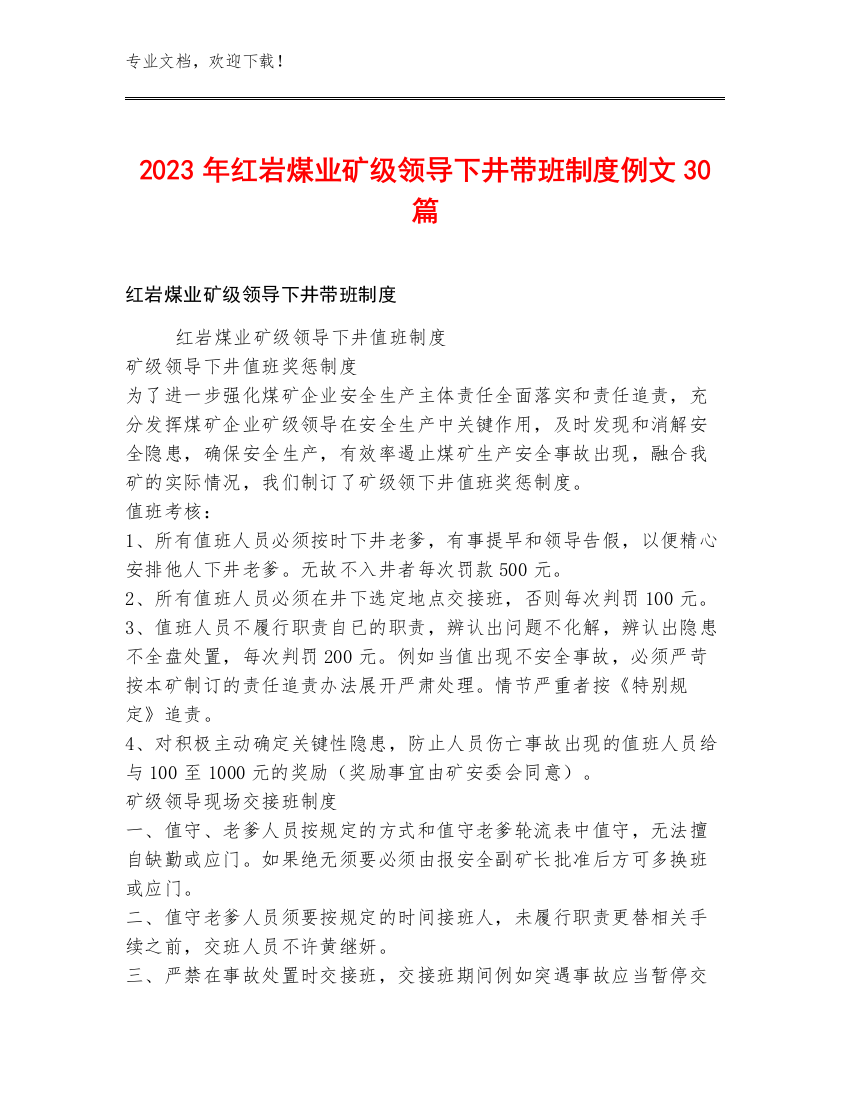 专业文档，欢迎下载！

2023年红岩煤业矿级领导下井带班制度例文30篇

红岩煤业矿级领导下井带班制度

红岩煤业矿级领导下井值班制度
矿级领导下井值班奖惩制度
为了进一步强化煤矿企业安全生产主体责任全面落实和责任追责，充分发挥煤矿企业矿级领导在安全生产中关键作用，及时发现和消解安全隐患，确保安全生产，有效率遏止煤矿生产安全事故出现，融合我矿的实际情况，我们制订了矿级领下井值班奖惩制度。
值班考核：
1、所有值班人员必须按时下井老爹，有事提早和领导告假，以便精心安排他人下井老爹。无故不入井者每次罚款500元。
2、所有值班人员必须在井下选定地点交接班，否则每次判罚100元。
3、值班人员不履行职责自已的职责，辨认出问题不化解，辨认出隐患不全盘处置，每次判罚200元。例如当值出现不安全事故，必须严苛按本矿制订的责任追责办法展开严肃处理。情节严重者按《特别规定》追责。
4、对积极主动确定关键性隐患，防止人员伤亡事故出现的值班人员给与100至1000元的奖励（奖励事宜由矿安委会同意）。
矿级领导现场交接班制度
一、值守、老爹人员按规定的方式和值守老爹轮流表中值守，无法擅自缺勤或应门。如果绝无须要必须由报安全副矿长批准后方可多换班或应门。
二、值守老爹人员须要按规定的时间接班人，未履行职责更替相关手续之前，交班人员不许黄继妍。
三、严禁在事故处置时交接班，交接班期间例如突遇事故应当暂停交